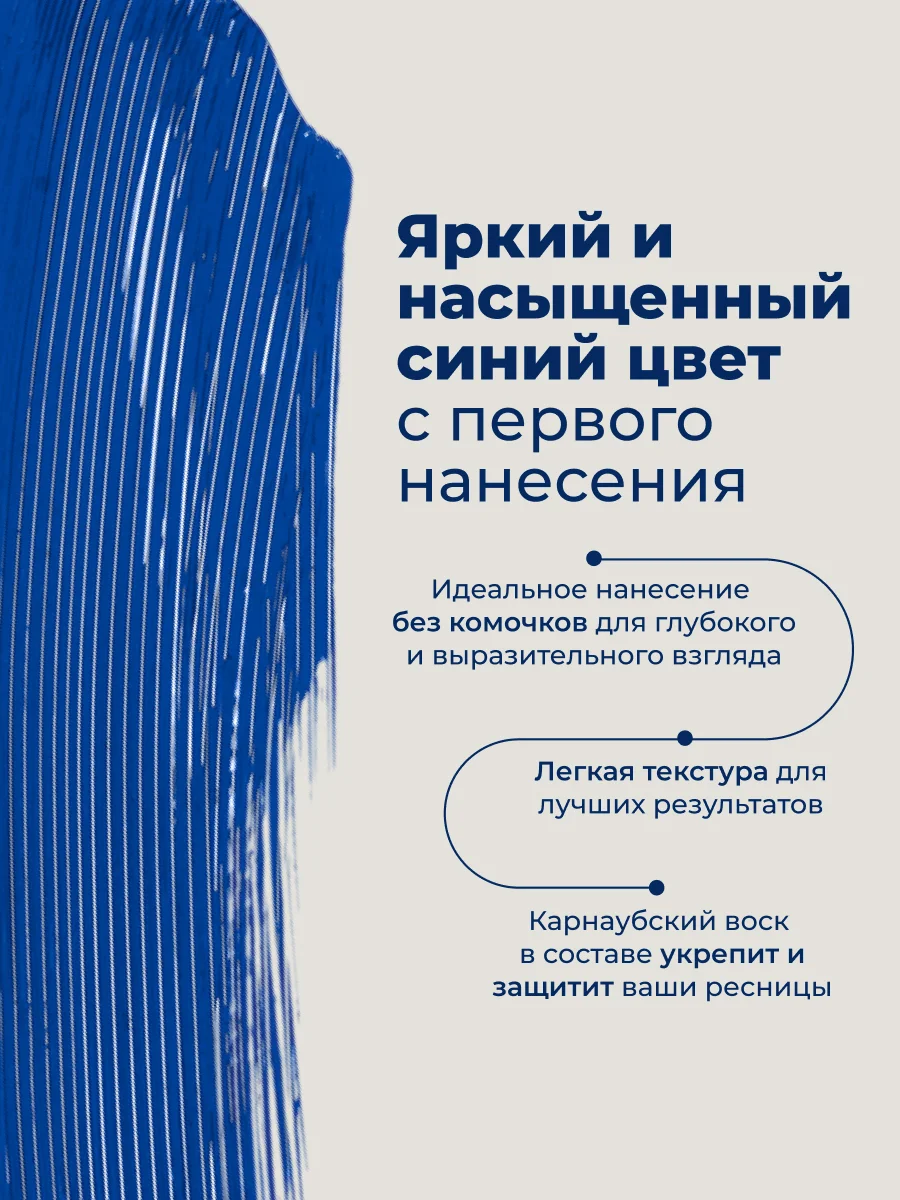 Яркий и насыщенный синий цвет с первого нанесения

Идеальное нанесение без комочков для глубокого и выразительного взгляда

Легкая текстура для лучших результатов

Карнаубский воск в составе укрепит и защитит ваши ресницы